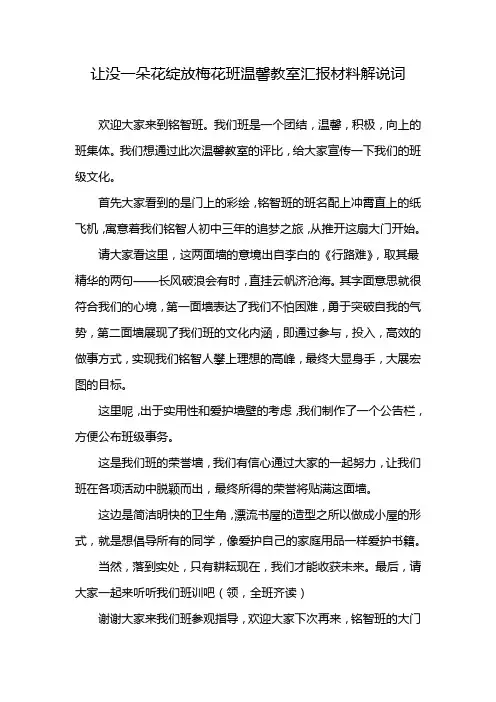 让没一朵花绽放梅花班温馨教室汇报材料解说词

欢迎大家来到铭智班。我们班是一个团结，温馨，积极，向上的班集体。我们想通过此次温馨教室的评比，给大家宣传一下我们的班级文化。

首先大家看到的是门上的彩绘，铭智班的班名配上冲霄直上的纸飞机，寓意着我们铭智人初中三年的追梦之旅，从推开这扇大门开始。

请大家看这里，这两面墙的意境出自李白的《行路难》，取其最精华的两句——长风破浪会有时，直挂云帆济沧海。其字面意思就很符合我们的心境，第一面墙表达了我们不怕困难，勇于突破自我的气势，第二面墙展现了我们班的文化内涵，即通过参与，投入，高效的做事方式，实现我们铭智人攀上理想的高峰，最终大显身手，大展宏图的目标。

这里呢，出于实用性和爱护墙壁的考虑，我们制作了一个公告栏，方便公布班级事务。

这是我们班的荣誉墙，我们有信心通过大家的一起努力，让我们班在各项活动中脱颖而出，最终所得的荣誉将贴满这面墙。

这边是简洁明快的卫生角，漂流书屋的造型之所以做成小屋的形式，就是想倡导所有的同学，像爱护自己的家庭用品一样爱护书籍。

当然，落到实处，只有耕耘现在，我们才能收获未来。最后，请大家一起来听听我们班训吧（领，全班齐读）

谢谢大家来我们班参观指导，欢迎大家下次再来，铭智班的大门